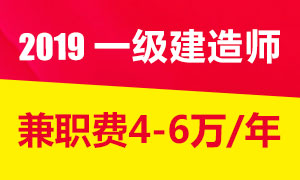 2019 一级建造师

兼职费4-6万/年